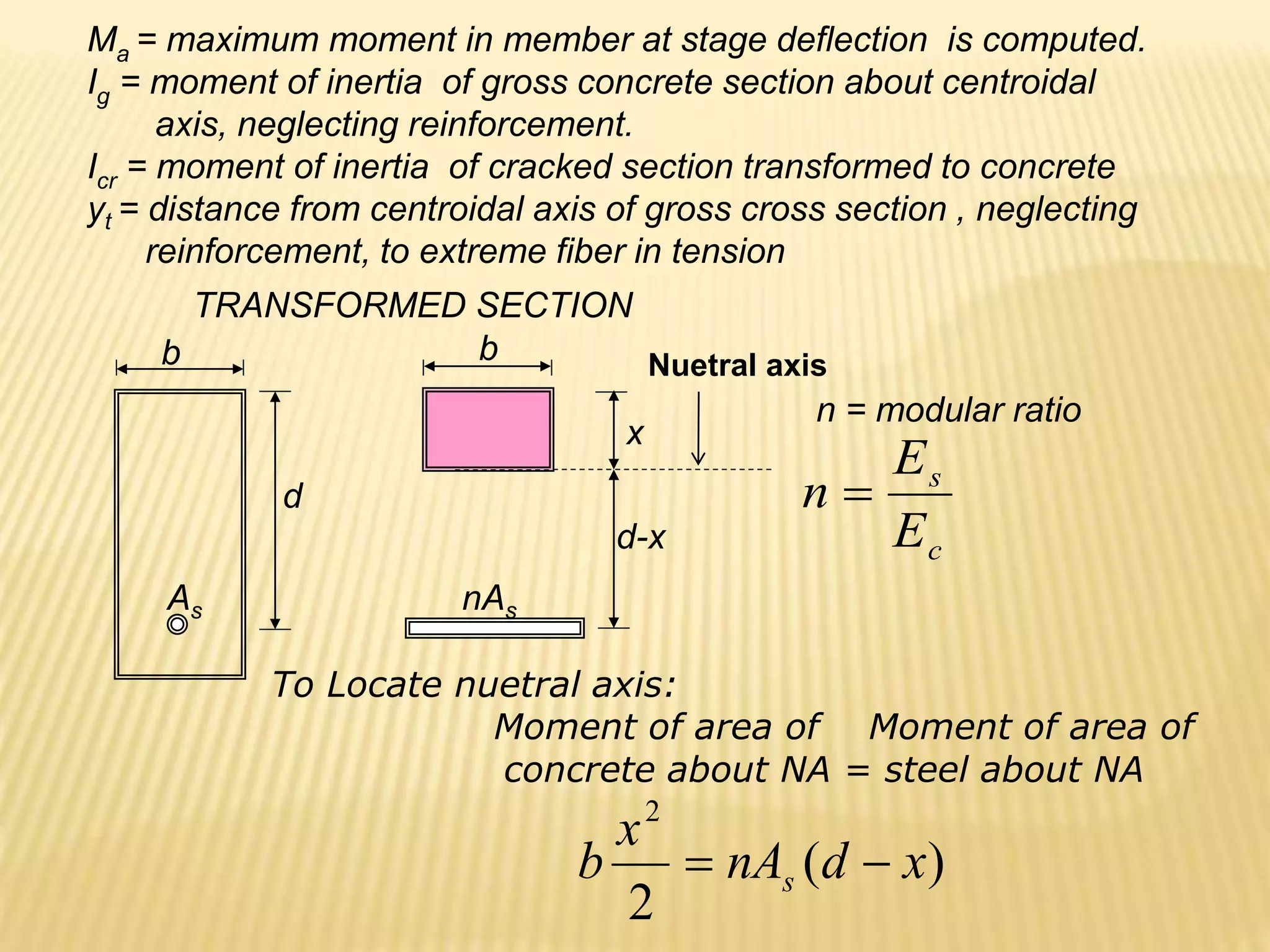 $M_a$ = maximum moment in member at stage deflection is computed.
$I_g$ = moment of inertia of gross concrete section about centroidal axis, neglecting reinforcement.
$I_{cr}$ = moment of inertia of cracked section transformed to concrete
$y_t$ = distance from centroidal axis of gross cross section , neglecting reinforcement, to extreme fiber in tension

TRANSFORMED SECTION

b
d
$A_s$
b
x
d-x
$nA_s$
Nuetral axis

n = modular ratio

$n = \frac{E_s}{E_c}$

To Locate nuetral axis:

Moment of area of concrete about NA = Moment of area of steel about NA

$b\frac{x^2}{2} = nA_s(d - x)$